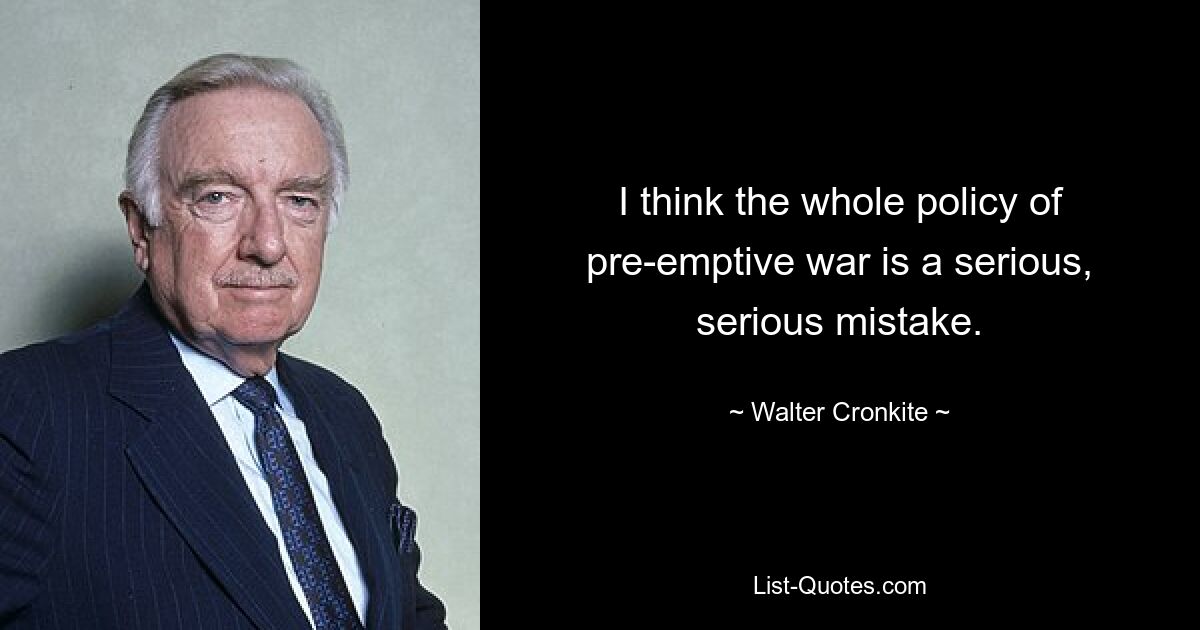 I think the whole policy of pre-emptive war is a serious, serious mistake.

~ Walter Cronkite ~

List-Quotes.com